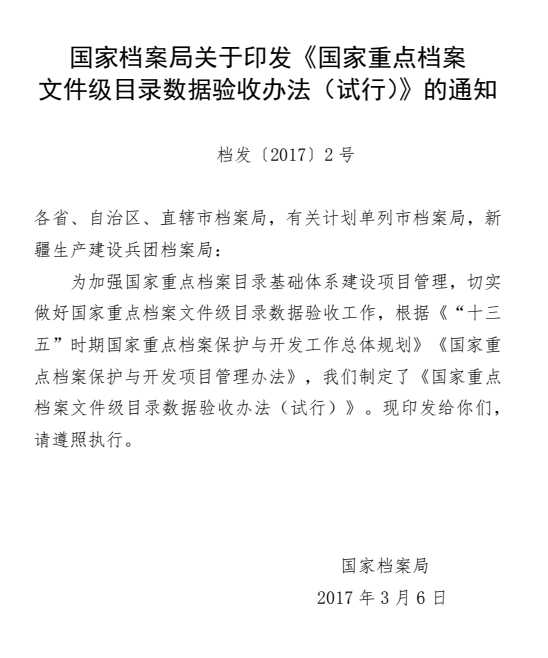 国家档案局关于印发《国家重点档案文件级目录数据验收办法（试行）》的通知

档发〔2017〕2号

各省、自治区、直辖市档案局，有关计划单列市档案局，新疆生产建设兵团档案局：

为加强国家重点档案目录基础体系建设项目管理，切实做好国家重点档案文件级目录数据验收工作，根据《“十三五”时期国家重点档案保护与开发工作总体规划》《国家重点档案保护与开发项目管理办法》，我们制定了《国家重点档案文件级目录数据验收办法（试行）》。现印发给你们，请遵照执行。

国家档案局

2017年3月6日